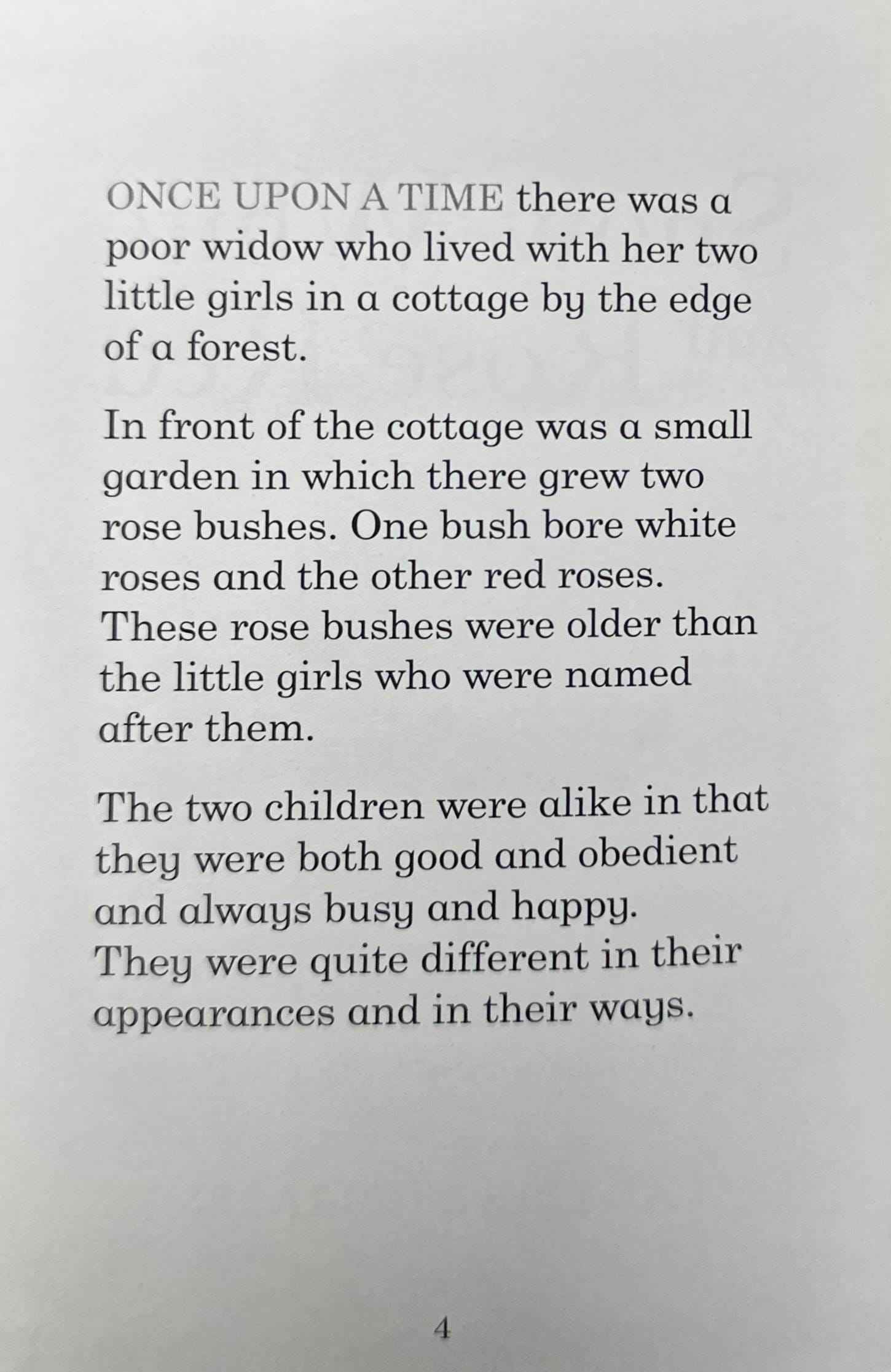 ONCE UPON A TIME there was a poor widow who lived with her two little girls in a cottage by the edge of a forest.

In front of the cottage was a small garden in which there grew two rose bushes. One bush bore white roses and the other red roses. These rose bushes were older than the little girls who were named after them.

The two children were alike in that they were both good and obedient and always busy and happy. They were quite different in their appearances and in their ways.

4